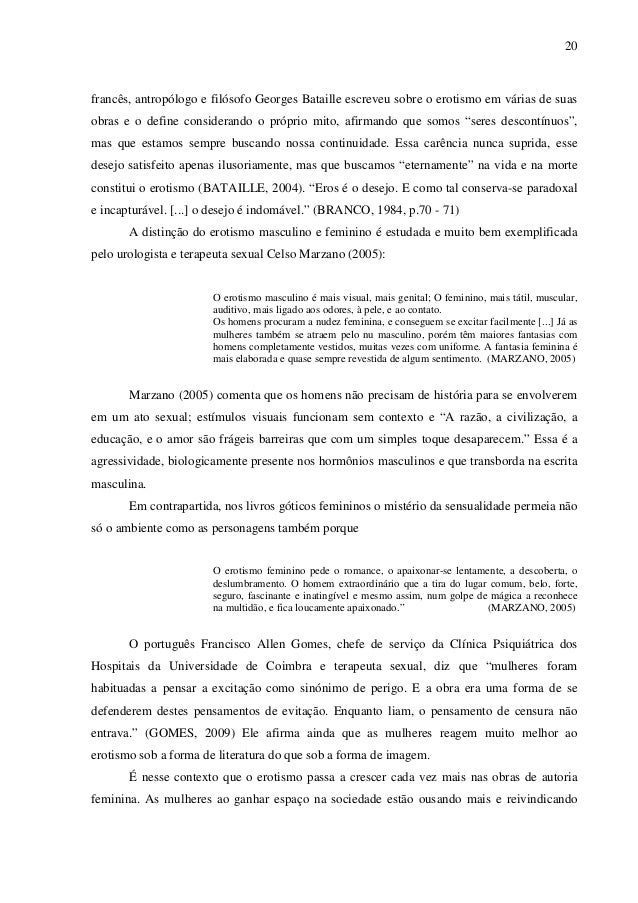 20

francês, antropólogo e filósofo Georges Bataille escreveu sobre o erotismo em várias de suas obras e o define considerando o próprio mito, afirmando que somos “seres descontínuos”, mas que estamos sempre buscando nossa continuidade. Essa carência nunca suprida, esse desejo satisfeito apenas ilusoriamente, mas que buscamos “eternamente” na vida e na morte constitui o erotismo (BATAILLE, 2004). “Eros é o desejo. E como tal conserva-se paradoxal e incapturável. [...] o desejo é indomável.” (BRANCO, 1984, p.70 - 71)

A distinção do erotismo masculino e feminino é estudada e muito bem exemplificada pelo urologista e terapeuta sexual Celso Marzano (2005):

O erotismo masculino é mais visual, mais genital; O feminino, mais tátil, muscular, auditivo, mais ligado aos odores, à pele, e ao contato.
Os homens procuram a nudez feminina, e conseguem se excitar facilmente [...] Já as mulheres também se atraem pelo nu masculino, porém têm maiores fantasias com homens completamente vestidos, muitas vezes com uniforme. A fantasia feminina é mais elaborada e quase sempre revestida de algum sentimento. (MARZANO, 2005)

Marzano (2005) comenta que os homens não precisam de história para se envolverem em um ato sexual; estímulos visuais funcionam sem contexto e “A razão, a civilização, a educação, e o amor são frágeis barreiras que com um simples toque desaparecem.” Essa é a agressividade, biologicamente presente nos hormônios masculinos e que transborda na escrita masculina.

Em contrapartida, nos livros góticos femininos o mistério da sensualidade permeia não só o ambiente como as personagens também porque

O erotismo feminino pede o romance, o apaixonar-se lentamente, a descoberta, o deslumbramento. O homem extraordinário que a tira do lugar comum, belo, forte, seguro, fascinante e inatingível e mesmo assim, num golpe de mágica a reconhece na multidão, e fica loucamente apaixonado.” (MARZANO, 2005)

O português Francisco Allen Gomes, chefe de serviço da Clínica Psiquiátrica dos Hospitais da Universidade de Coimbra e terapeuta sexual, diz que “mulheres foram habituadas a pensar a excitação como sinónimo de perigo. E a obra era uma forma de se defenderem destes pensamentos de evitação. Enquanto liam, o pensamento de censura não entrava.” (GOMES, 2009) Ele afirma ainda que as mulheres reagem muito melhor ao erotismo sob a forma de literatura do que sob a forma de imagem.

É nesse contexto que o erotismo passa a crescer cada vez mais nas obras de autoria feminina. As mulheres ao ganhar espaço na sociedade estão ousando mais e reivindicando